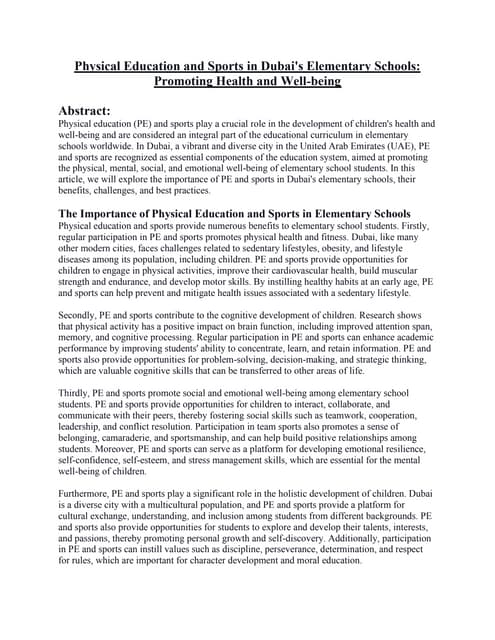 Physical Education and Sports in Dubai's Elementary Schools: Promoting Health and Well-being

Abstract:
Physical education (PE) and sports play a crucial role in the development of children's health and well-being and are considered an integral part of the educational curriculum in elementary schools worldwide. In Dubai, a vibrant and diverse city in the United Arab Emirates (UAE), PE and sports are recognized as essential components of the education system, aimed at promoting the physical, mental, social, and emotional well-being of elementary school students. In this article, we will explore the importance of PE and sports in Dubai's elementary schools, their benefits, challenges, and best practices.

The Importance of Physical Education and Sports in Elementary Schools
Physical education and sports provide numerous benefits to elementary school students. Firstly, regular participation in PE and sports promotes physical health and fitness. Dubai, like many other modern cities, faces challenges related to sedentary lifestyles, obesity, and lifestyle diseases among its population, including children. PE and sports provide opportunities for children to engage in physical activities, improve their cardiovascular health, build muscular strength and endurance, and develop motor skills. By instilling healthy habits at an early age, PE and sports can help prevent and mitigate health issues associated with a sedentary lifestyle.

Secondly, PE and sports contribute to the cognitive development of children. Research shows that physical activity has a positive impact on brain function, including improved attention span, memory, and cognitive processing. Regular participation in PE and sports can enhance academic performance by improving students' ability to concentrate, learn, and retain information. PE and sports also provide opportunities for problem-solving, decision-making, and strategic thinking, which are valuable cognitive skills that can be transferred to other areas of life.

Thirdly, PE and sports promote social and emotional well-being among elementary school students. PE and sports provide opportunities for children to interact, collaborate, and communicate with their peers, thereby fostering social skills such as teamwork, cooperation, leadership, and conflict resolution. Participation in team sports also promotes a sense of belonging, camaraderie, and sportsmanship, and can help build positive relationships among students. Moreover, PE and sports can serve as a platform for developing emotional resilience, self-confidence, self-esteem, and stress management skills, which are essential for the mental well-being of children.

Furthermore, PE and sports play a significant role in the holistic development of children. Dubai is a diverse city with a multicultural population, and PE and sports provide a platform for cultural exchange, understanding, and inclusion among students from different backgrounds. PE and sports also provide opportunities for students to explore and develop their talents, interests, and passions, thereby promoting personal growth and self-discovery. Additionally, participation in PE and sports can instill values such as discipline, perseverance, determination, and respect for rules, which are important for character development and moral education.